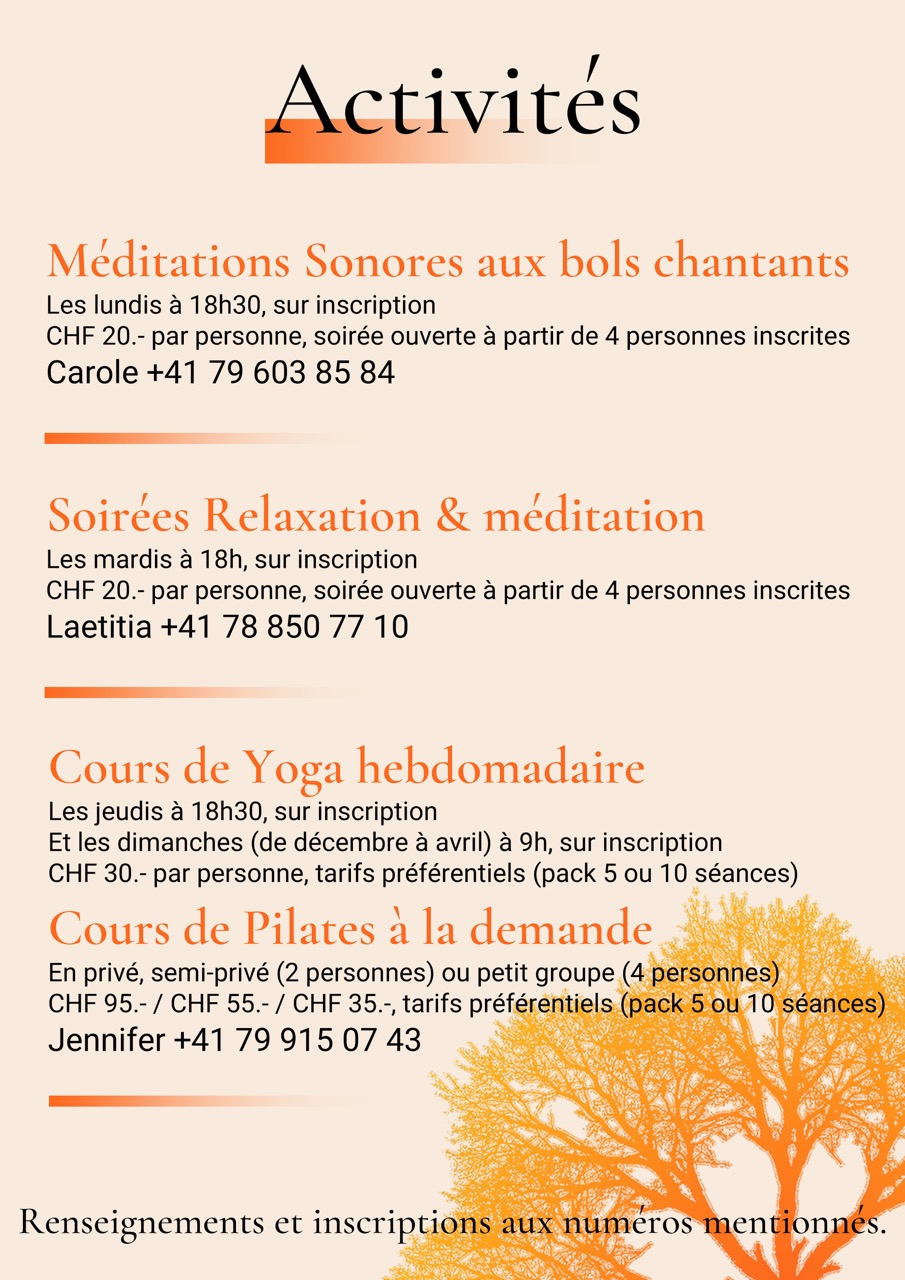 Activités

Méditations Sonores aux bols chantants
Les lundis à 18h30, sur inscription
CHF 20.- par personne, soirée ouverte à partir de 4 personnes inscrites
Carole +41 79 603 85 84

Soirées Relaxation & méditation
Les mardis à 18h, sur inscription
CHF 20.- par personne, soirée ouverte à partir de 4 personnes inscrites
Laetitia +41 78 850 77 10

Cours de Yoga hebdomadaire
Les jeudis à 18h30, sur inscription
Et les dimanches (de décembre à avril) à 9h, sur inscription
CHF 30.- par personne, tarifs préférentiels (pack 5 ou 10 séances)

Cours de Pilates à la demande
En privé, semi-privé (2 personnes) ou petit groupe (4 personnes)
CHF 95.- / CHF 55.- / CHF 35.-, tarifs préférentiels (pack 5 ou 10 séances)
Jennifer +41 79 915 07 43

Renseignements et inscriptions aux numéros mentionnés.